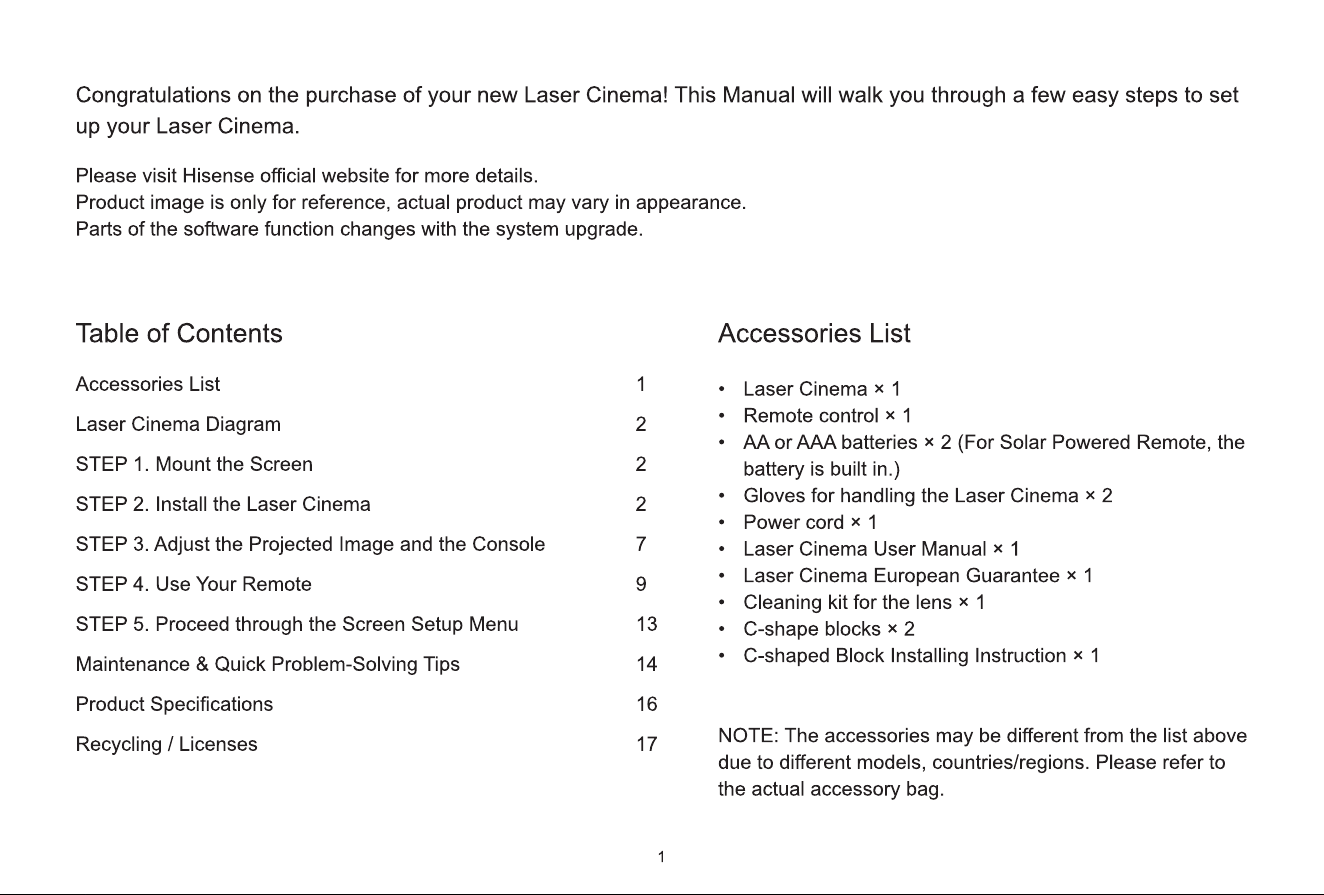 Congratulations on the purchase of your new Laser Cinema! This Manual will walk you through a few easy steps to set up your Laser Cinema.

Please visit Hisense official website for more details.
Product image is only for reference, actual product may vary in appearance.
Parts of the software function changes with the system upgrade.

Table of Contents

Accessories List 1
Laser Cinema Diagram 2
STEP 1. Mount the Screen 2
STEP 2. Install the Laser Cinema 2
STEP 3. Adjust the Projected Image and the Console 7
STEP 4. Use Your Remote 9
STEP 5. Proceed through the Screen Setup Menu 13
Maintenance & Quick Problem-Solving Tips 14
Product Specifications 16
Recycling / Licenses 17

Accessories List

• Laser Cinema × 1
• Remote control × 1
• AA or AAA batteries × 2 (For Solar Powered Remote, the battery is built in.)
• Gloves for handling the Laser Cinema × 2
• Power cord × 1
• Laser Cinema User Manual × 1
• Laser Cinema European Guarantee × 1
• Cleaning kit for the lens × 1
• C-shape blocks × 2
• C-shaped Block Installing Instruction × 1

NOTE: The accessories may be different from the list above due to different models, countries/regions. Please refer to the actual accessory bag.

1